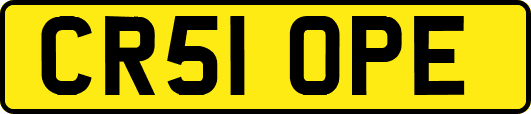 CR51 OPE